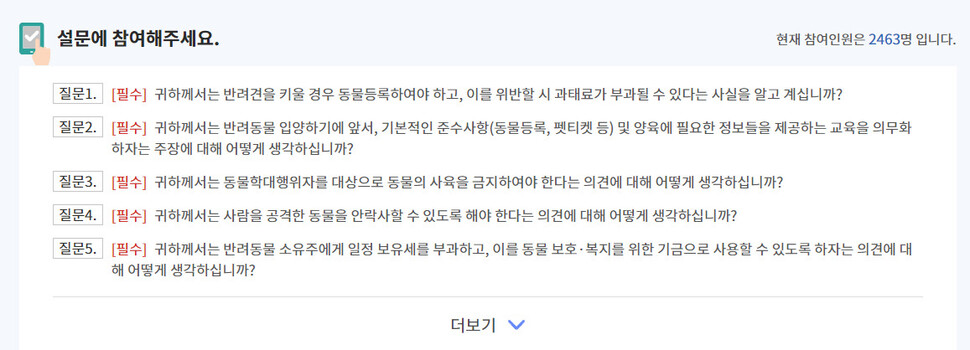 설문에 참여해주세요.

현재 참여인원은 2463명 입니다.

질문1. [필수] 귀하께서는 반려견을 키울 경우 동물등록하여야 하고, 이를 위반할 시 과태료가 부과될 수 있다는 사실을 알고 계십니까?

질문2. [필수] 귀하께서는 반려동물 입양하기에 앞서, 기본적인 준수사항(동물등록, 펫티켓 등) 및 양육에 필요한 정보들을 제공하는 교육을 의무화 하자는 주장에 대해 어떻게 생각하십니까?

질문3. [필수] 귀하께서는 동물학대행위자를 대상으로 동물의 사육을 금지하여야 한다는 의견에 대해 어떻게 생각하십니까?

질문4. [필수] 귀하께서는 사람을 공격한 동물을 안락사할 수 있도록 해야 한다는 의견에 대해 어떻게 생각하십니까?

질문5. [필수] 귀하께서는 반려동물 소유주에게 일정 보유세를 부과하고, 이를 동물 보호·복지를 위한 기금으로 사용할 수 있도록 하자는 의견에 대해 어떻게 생각하십니까?

더보기